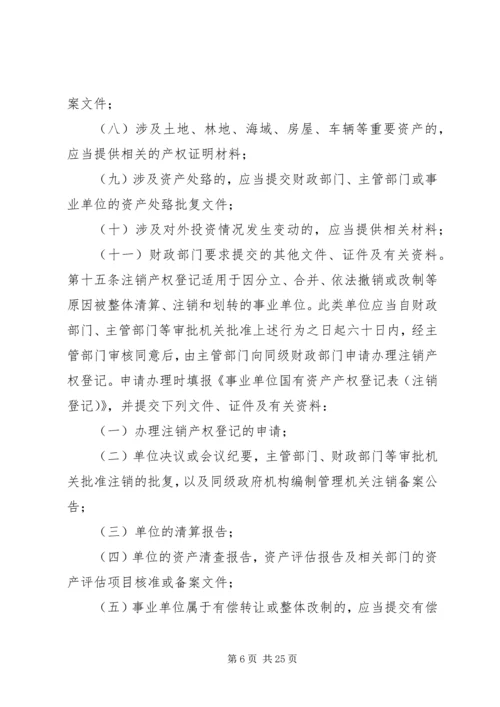 案文件；

（八）涉及土地、林地、海域、房屋、车辆等重要资产的，应当提供相关的产权证明材料；

（九）涉及资产处臵的，应当提交财政部门、主管部门或事业单位的资产处臵批复文件；

（十）涉及对外投资情况发生变动的，应当提供相关材料；

（十一）财政部门要求提交的其他文件、证件及有关资料。第十五条注销产权登记适用于因分立、合并、依法撤销或改制等原因被整体清算、注销和划转的事业单位。此类单位应当自财政部门、主管部门等审批机关批准上述行为之日起六十日内，经主管部门审核同意后，由主管部门向同级财政部门申请办理注销产权登记。申请办理时填报《事业单位国有资产产权登记表（注销登记）》，并提交下列文件、证件及有关资料：

（一）办理注销产权登记的申请；

（二）单位决议或会议纪要，主管部门、财政部门等审批机关批准注销的批复，以及同级政府机构编制管理机关注销备案公告；

（三）单位的清算报告；

（四）单位的资产清查报告，资产评估报告及相关部门的资产评估项目核准或备案文件；

（五）事业单位属于有偿转让或整体改制的，应当提交有偿

第 6 页 共 25 页